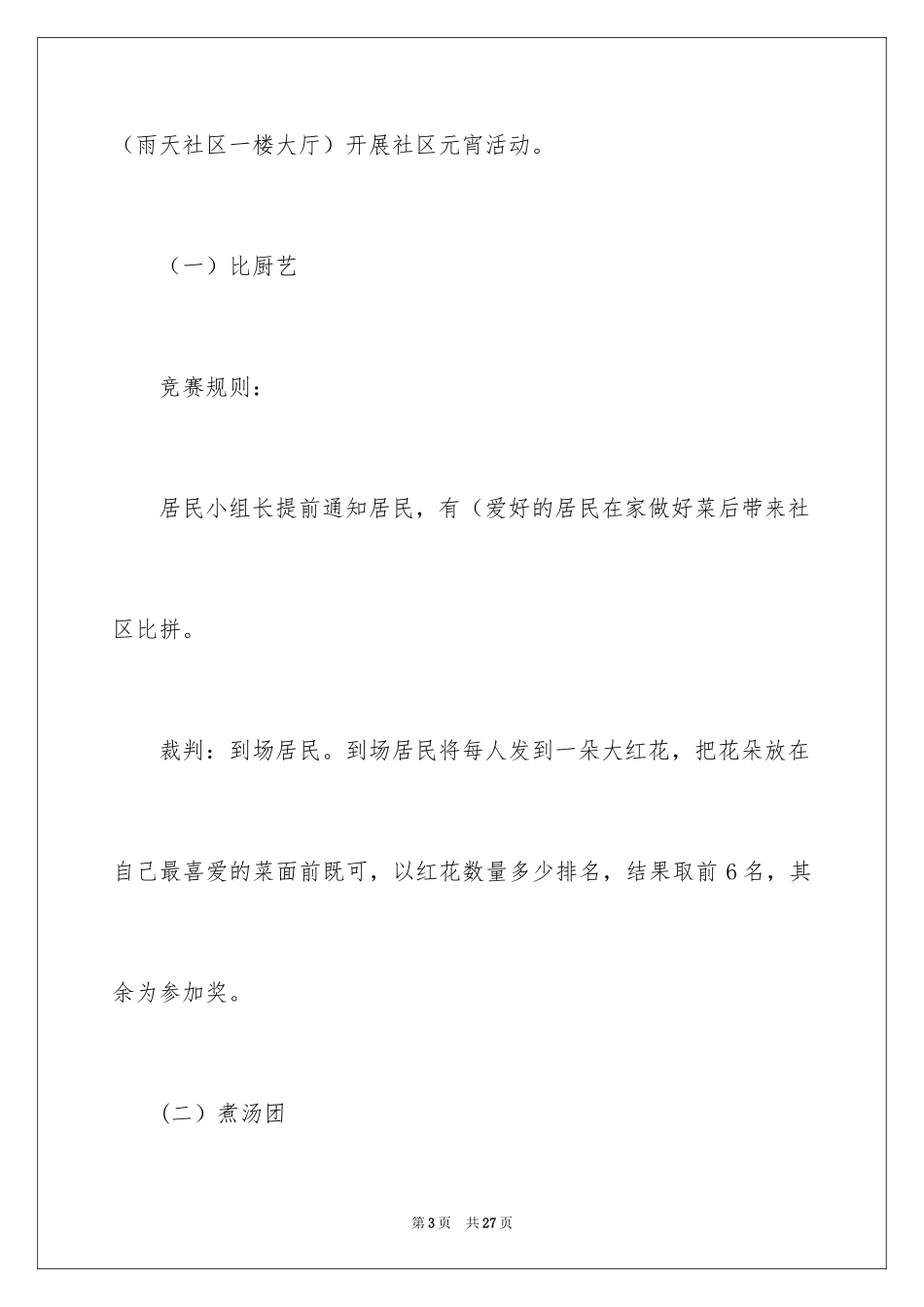 （雨天社区一楼大厅）开展社区元宵活动。

（一）比厨艺

竞赛规则：

居民小组长提前通知居民，有（爱好的居民在家做好菜后带来社区比拼。

裁判：到场居民。到场居民将每人发到一朵大红花，把花朵放在自己最喜爱的菜面前既可，以红花数量多少排名，结果取前6名，其余为参加奖。

（二）煮汤团

第3页　共27页